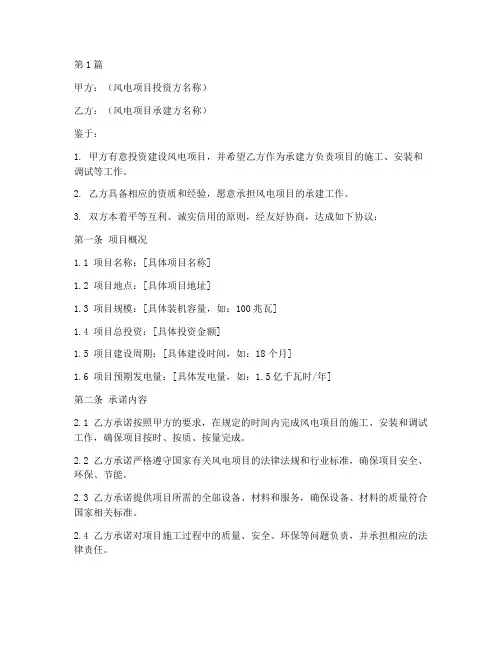 第1篇

甲方：（风电项目投资方名称）

乙方：（风电项目承建方名称）

鉴于：

1. 甲方有意投资建设风电项目，并希望乙方作为承建方负责项目的施工、安装和调试等工作。

2. 乙方具备相应的资质和经验，愿意承担风电项目的承建工作。

3. 双方本着平等互利、诚实信用的原则，经友好协商，达成如下协议：

第一条 项目概况

1.1 项目名称：[具体项目名称]

1.2 项目地点：[具体项目地址]

1.3 项目规模：[具体装机容量，如：100兆瓦]

1.4 项目总投资：[具体投资金额]

1.5 项目建设周期：[具体建设时间，如：18个月]

1.6 项目预期发电量：[具体发电量，如：1.5亿千瓦时/年]

第二条 承诺内容

2.1 乙方承诺按照甲方的要求，在规定的时间内完成风电项目的施工、安装和调试工作，确保项目按时、按质、按量完成。

2.2 乙方承诺严格遵守国家有关风电项目的法律法规和行业标准，确保项目安全、环保、节能。

2.3 乙方承诺提供项目所需的全部设备、材料和服务，确保设备、材料的质量符合国家相关标准。

2.4 乙方承诺对项目施工过程中的质量、安全、环保等问题负责，并承担相应的法律责任。